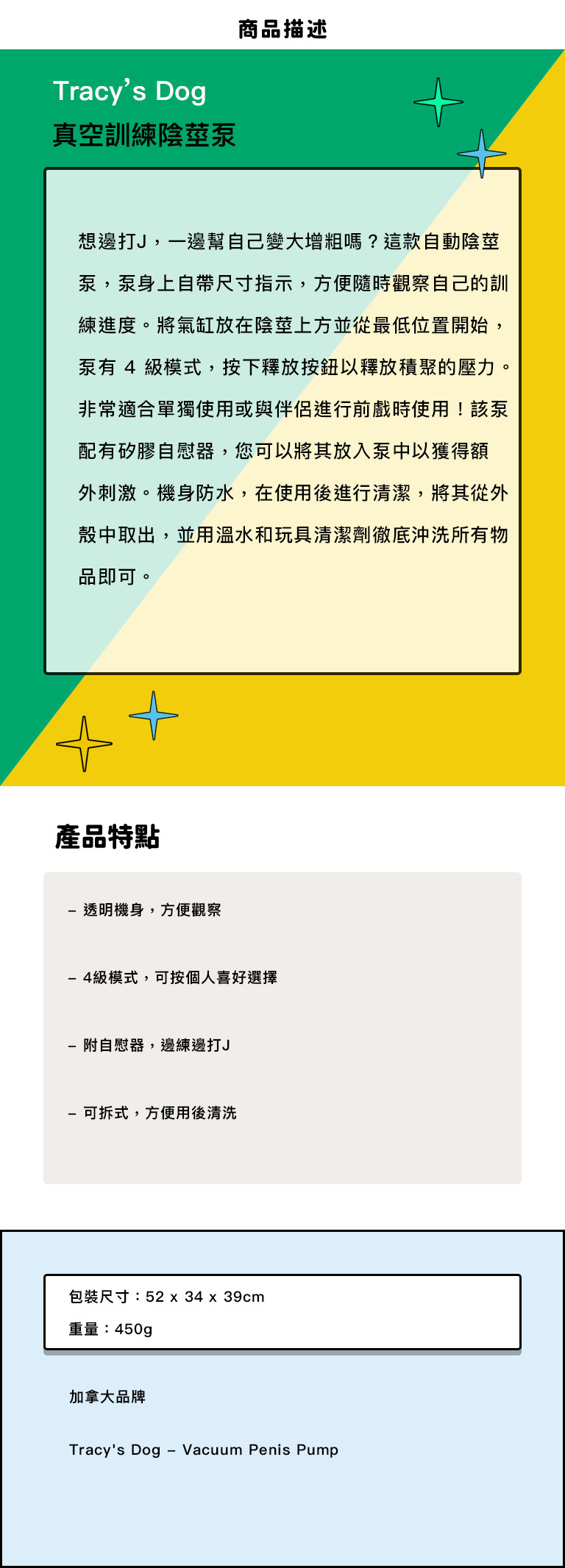 商品描述

Tracy's Dog
真空訓練陰莖泵

想邊打J，一邊幫自己變大增粗嗎？這款自動陰莖泵，泵身上自帶尺寸指示，方便隨時觀察自己的訓練進度。將氣缸放在陰莖上方並從最低位置開始，泵有4級模式，按下釋放按鈕以釋放積聚的壓力。非常適合單獨使用或與伴侶進行前戲時使用！該泵配有矽膠自慰器，您可以將其放入泵中以獲得額外刺激。機身防水，在使用後進行清潔，將其從外殼中取出，並用溫水和玩具清潔劑徹底沖洗所有物品即可。

產品特點

- 透明機身，方便觀察

- 4級模式，可按個人喜好選擇

- 附自慰器，邊練邊打J

- 可拆式，方便用後清洗

包裝尺寸：52 x 34 x 39cm
重量：450g

加拿大品牌

Tracy's Dog – Vacuum Penis Pump